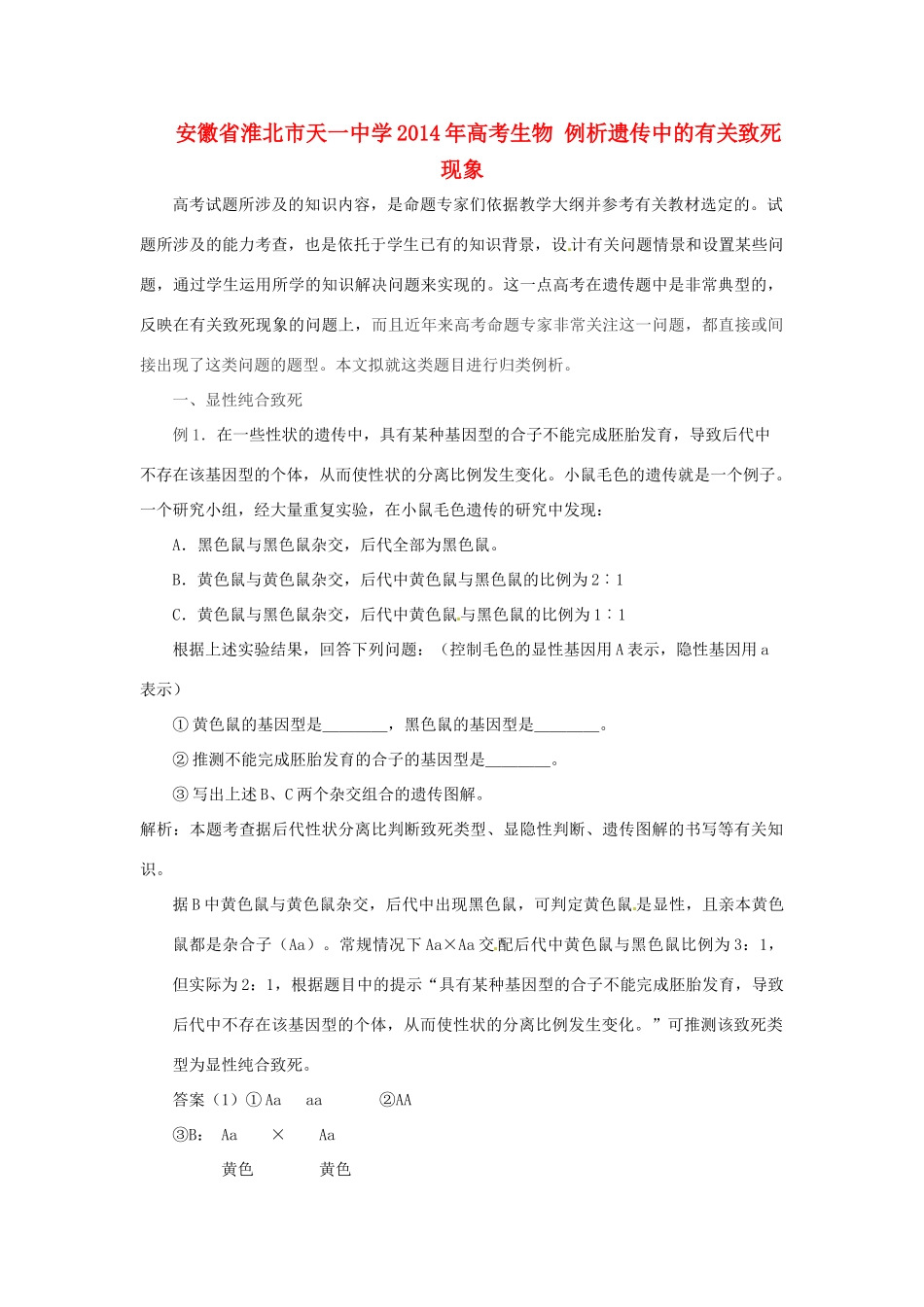 安徽省淮北市天一中学2014年高考生物 例析遗传中的有关致死现象

高考试题所涉及的知识内容，是命题专家们依据教学大纲并参考有关教材选定的。试题所涉及的能力考查，也是依托于学生已有的知识背景，设计有关问题情景和设置某些问题，通过学生运用所学的知识解决问题来实现的。这一点高考在遗传题中是非常典型的，反映在有关致死现象的问题上，而且近年来高考命题专家非常关注这一问题，都直接或间接出现了这类问题的题型。本文拟就这类题目进行归类例析。

一、显性纯合致死

例1．在一些性状的遗传中，具有某种基因型的合子不能完成胚胎发育，导致后代中不存在该基因型的个体，从而使性状的分离比例发生变化。小鼠毛色的遗传就是一个例子。一个研究小组，经大量重复实验，在小鼠毛色遗传的研究中发现：

A．黑色鼠与黑色鼠杂交，后代全部为黑色鼠。

B．黄色鼠与黄色鼠杂交，后代中黄色鼠与黑色鼠的比例为2∶1

C．黄色鼠与黑色鼠杂交，后代中黄色鼠与黑色鼠的比例为1∶1

根据上述实验结果，回答下列问题：（控制毛色的显性基因用A表示，隐性基因用a表示）

①黄色鼠的基因型是________，黑色鼠的基因型是________。

②推测不能完成胚胎发育的合子的基因型是________。

③写出上述B、C两个杂交组合的遗传图解。

解析：本题考查据后代性状分离比判断致死类型、显隐性判断、遗传图解的书写等有关知识。

据B中黄色鼠与黄色鼠杂交，后代中出现黑色鼠，可判定黄色鼠是显性，且亲本黄色鼠都是杂合子（Aa）。常规情况下Aa×Aa交配后代中黄色鼠与黑色鼠比例为3：1，但实际为2：1，根据题目中的提示“具有某种基因型的合子不能完成胚胎发育，导致后代中不存在该基因型的个体，从而使性状的分离比例发生变化。”可推测该致死类型为显性纯合致死。

答案（1）①Aa aa ②AA

③B： Aa × Aa

黄色 黄色